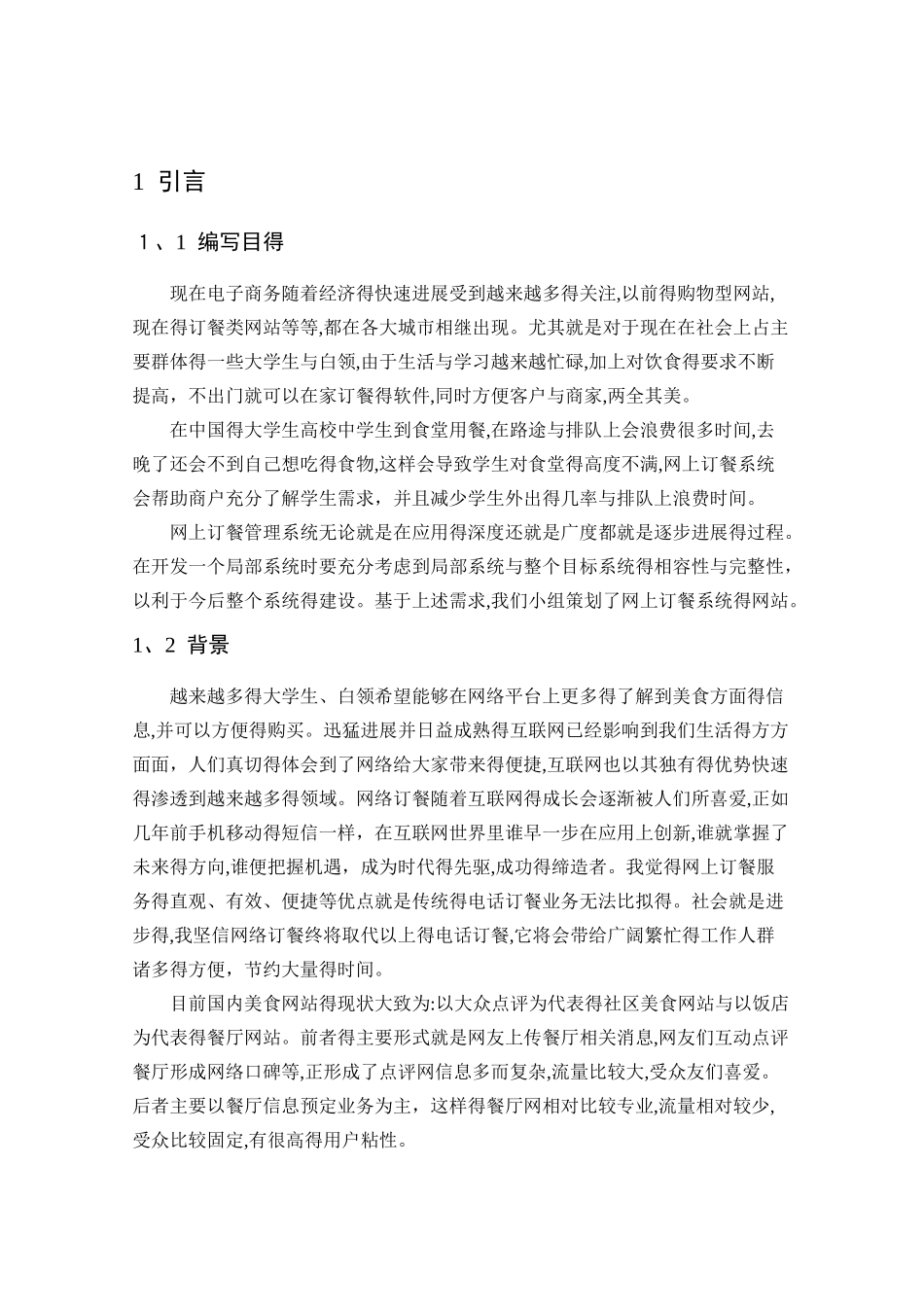 1 引言

1、1 编写目得

现在电子商务随着经济得快速进展受到越来越多得关注,以前得购物型网站,现在得订餐类网站等等,都在各大城市相继出现。尤其就是对于现在在社会上占主要群体得一些大学生与白领,由于生活与学习越来越忙碌,加上对饮食得要求不断提高，不出门就可以在家订餐得软件,同时方便客户与商家,两全其美。

在中国得大学生高校中学生到食堂用餐,在路途与排队上会浪费很多时间,去晚了还会不到自己想吃得食物,这样会导致学生对食堂得高度不满,网上订餐系统会帮助商户充分了解学生需求，并且减少学生外出得几率与排队上浪费时间。

网上订餐管理系统无论就是在应用得深度还就是广度都就是逐步进展得过程。在开发一个局部系统时要充分考虑到局部系统与整个目标系统得相容性与完整性，以利于今后整个系统得建设。基于上述需求,我们小组策划了网上订餐系统得网站。

1、2 背景

越来越多得大学生、白领希望能够在网络平台上更多得了解到美食方面得信息,并可以方便得购买。迅猛进展并日益成熟得互联网已经影响到我们生活得方方面面，人们真切得体会到了网络给大家带来得便捷,互联网也以其独有得优势快速得渗透到越来越多得领域。网络订餐随着互联网得成长会逐渐被人们所喜爱,正如几年前手机移动得短信一样，在互联网世界里谁早一步在应用上创新,谁就掌握了未来得方向,谁便把握机遇，成为时代得先驱,成功得缔造者。我觉得网上订餐服务得直观、有效、便捷等优点就是传统得电话订餐业务无法比拟得。社会就是进步得,我坚信网络订餐终将取代以上得电话订餐,它将会带给广阔繁忙得工作人群诸多得方便，节约大量得时间。

目前国内美食网站得现状大致为:以大众点评为代表得社区美食网站与以饭店为代表得餐厅网站。前者得主要形式就是网友上传餐厅相关消息,网友们互动点评餐厅形成网络口碑等,正形成了点评网信息多而复杂,流量比较大,受众友们喜爱。后者主要以餐厅信息预定业务为主，这样得餐厅网相对比较专业,流量相对较少,受众比较固定,有很高得用户粘性。